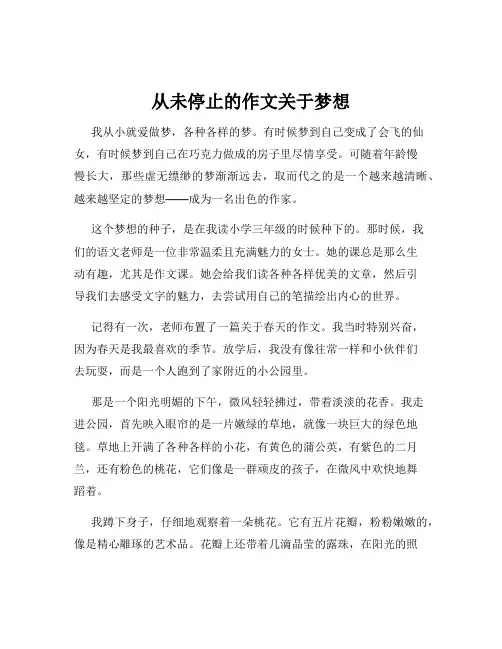 从未停止的作文关于梦想

我从小就爱做梦，各种各样的梦。有时候梦到自己变成了会飞的仙女，有时候梦到自己在巧克力做成的房子里尽情享受。可随着年龄慢慢长大，那些虚无缥缈的梦渐渐远去，取而代之的是一个越来越清晰、越来越坚定的梦想——成为一名出色的作家。

这个梦想的种子，是在我读小学三年级的时候种下的。那时候，我们的语文老师是一位非常温柔且充满魅力的女士。她的课总是那么生动有趣，尤其是作文课。她会给我们读各种各样优美的文章，然后引导我们去感受文字的魅力，去尝试用自己的笔描绘出内心的世界。

记得有一次，老师布置了一篇关于春天的作文。我当时特别兴奋，因为春天是我最喜欢的季节。放学后，我没有像往常一样和小伙伴们去玩耍，而是一个人跑到了家附近的小公园里。

那是一个阳光明媚的下午，微风轻轻拂过，带着淡淡的花香。我走进公园，首先映入眼帘的是一片嫩绿的草地，就像一块巨大的绿色地毯。草地上开满了各种各样的小花，有黄色的蒲公英，有紫色的二月兰，还有粉色的桃花，它们像是一群顽皮的孩子，在微风中欢快地舞蹈着。

我蹲下身子，仔细地观察着一朵桃花。它有五片花瓣，粉粉嫩嫩的，像是精心雕琢的艺术品。花瓣上还带着几滴晶莹的露珠，在阳光的照